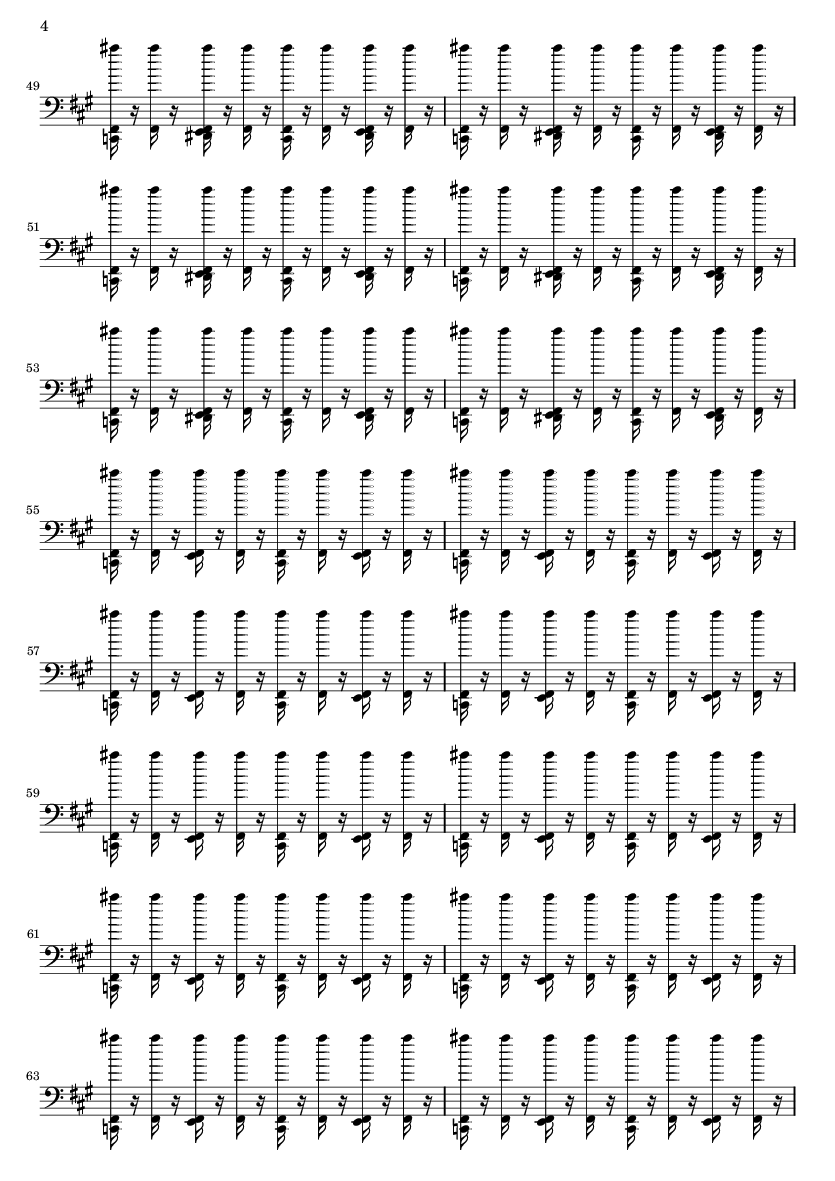 4

49

51

53

55

57

59

61

63